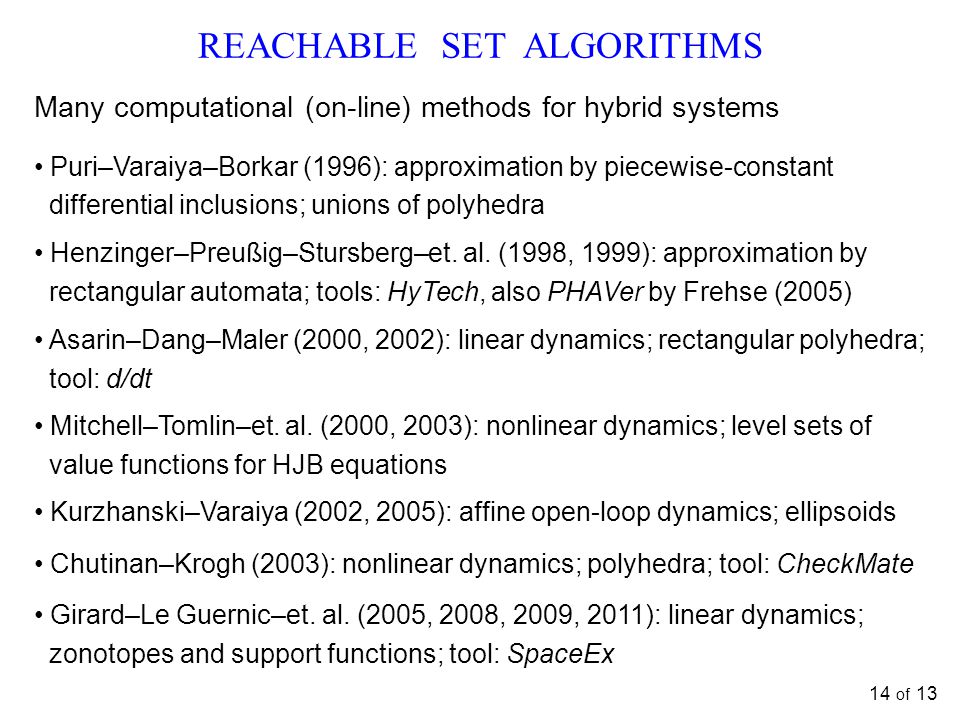 REACHABLE SET ALGORITHMS

Many computational (on-line) methods for hybrid systems

• Puri–Varaiya–Borkar (1996): approximation by piecewise-constant differential inclusions; unions of polyhedra

• Henzinger–Preußig–Stursberg–et. al. (1998, 1999): approximation by rectangular automata; tools: HyTech, also PHAVer by Frehse (2005)

• Asarin–Dang–Maler (2000, 2002): linear dynamics; rectangular polyhedra; tool: d/dt

• Mitchell–Tomlin–et. al. (2000, 2003): nonlinear dynamics; level sets of value functions for HJB equations

• Kurzhanski–Varaiya (2002, 2005): affine open-loop dynamics; ellipsoids

• Chutinan–Krogh (2003): nonlinear dynamics; polyhedra; tool: CheckMate

• Girard–Le Guernic–et. al. (2005, 2008, 2009, 2011): linear dynamics; zonotopes and support functions; tool: SpaceEx

14 of 13